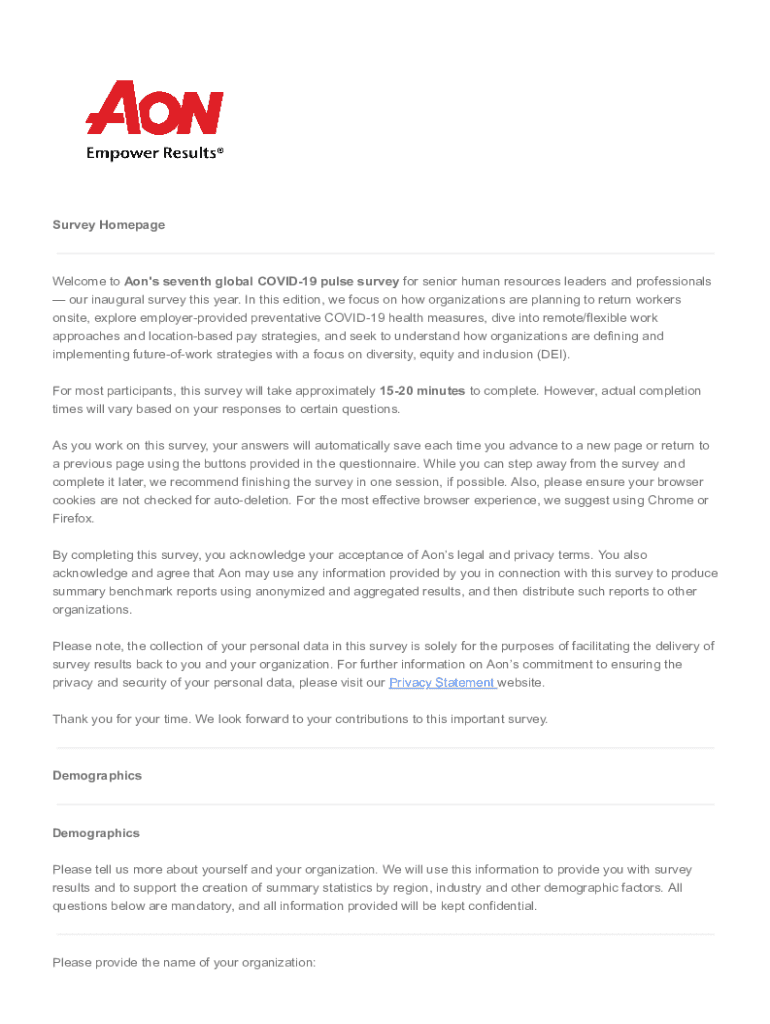 AON

Empower Results®

Survey Homepage

Welcome to Aon's seventh global COVID-19 pulse survey for senior human resources leaders and professionals — our inaugural survey this year. In this edition, we focus on how organizations are planning to return workers onsite, explore employer-provided preventative COVID-19 health measures, dive into remote/flexible work approaches and location-based pay strategies, and seek to understand how organizations are defining and implementing future-of-work strategies with a focus on diversity, equity and inclusion (DEI).

For most participants, this survey will take approximately 15-20 minutes to complete. However, actual completion times will vary based on your responses to certain questions.

As you work on this survey, your answers will automatically save each time you advance to a new page or return to a previous page using the buttons provided in the questionnaire. While you can step away from the survey and complete it later, we recommend finishing the survey in one session, if possible. Also, please ensure your browser cookies are not checked for auto-deletion. For the most effective browser experience, we suggest using Chrome or Firefox.

By completing this survey, you acknowledge your acceptance of Aon's legal and privacy terms. You also acknowledge and agree that Aon may use any information provided by you in connection with this survey to produce summary benchmark reports using anonymized and aggregated results, and then distribute such reports to other organizations.

Please note, the collection of your personal data in this survey is solely for the purposes of facilitating the delivery of survey results back to you and your organization. For further information on Aon's commitment to ensuring the privacy and security of your personal data, please visit our Privacy Statement website.

Thank you for your time. We look forward to your contributions to this important survey.

Demographics

Demographics

Please tell us more about yourself and your organization. We will use this information to provide you with survey results and to support the creation of summary statistics by region, industry and other demographic factors. All questions below are mandatory, and all information provided will be kept confidential.

Please provide the name of your organization: